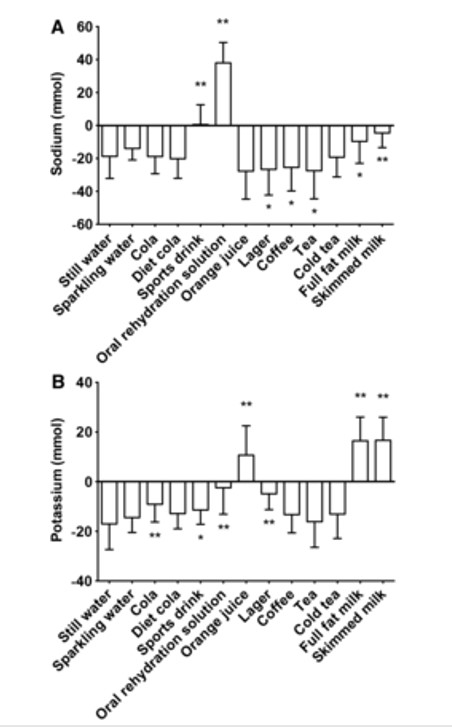 A

Sodium (mmol)

60
40
20
0
-20
-40
-60

**
**
*
*
*
*
**

Still water
Sparkling water
Cola
Diet cola
Sports drink
Oral rehydration solution
Orange juice
Lager
Coffee
Tea
Cold tea
Full fat milk
Skimmed milk

B

Potassium (mmol)

40
20
0
-20
-40

**
**
**
**
*
**
**

Still water
Sparkling water
Cola
Diet cola
Sports drink
Oral rehydration solution
Orange juice
Lager
Coffee
Tea
Cold tea
Full fat milk
Skimmed milk